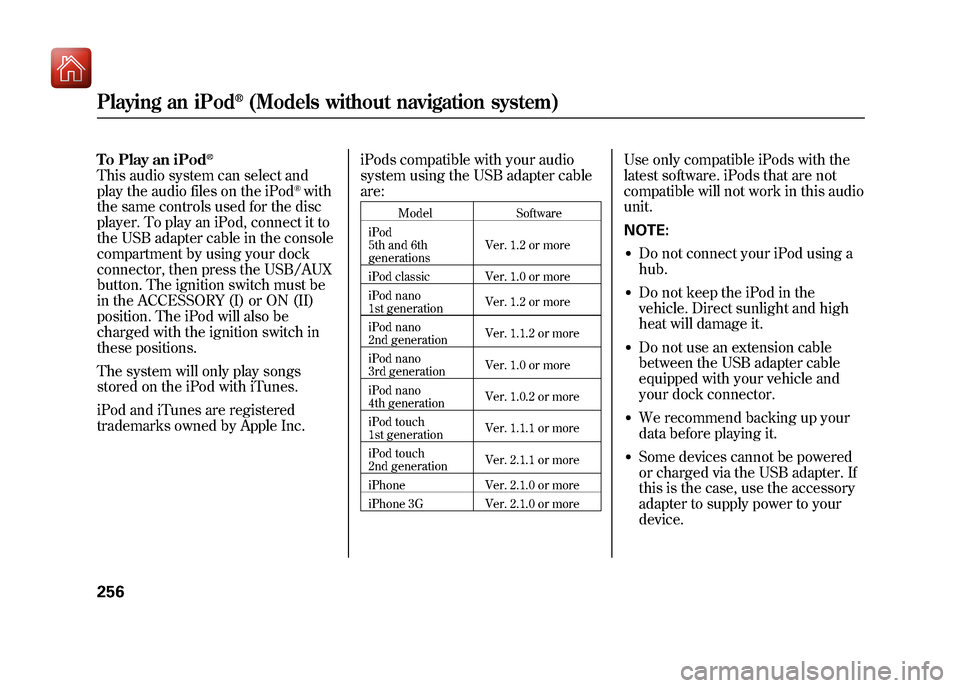 Playing an iPod® (Models without navigation system)

To Play an iPod®
This audio system can select and play the audio files on the iPod® with the same controls used for the disc player. To play an iPod, connect it to the USB adapter cable in the console compartment by using your dock connector, then press the USB/AUX button. The ignition switch must be in the ACCESSORY (I) or ON (II) position. The iPod will also be charged with the ignition switch in these positions.

The system will only play songs stored on the iPod with iTunes.

iPod and iTunes are registered trademarks owned by Apple Inc.

iPods compatible with your audio system using the USB adapter cable are:

| Model | Software |
|---|---|
| iPod 5th and 6th generations | Ver. 1.2 or more |
| iPod classic | Ver. 1.0 or more |
| iPod nano 1st generation | Ver. 1.2 or more |
| iPod nano 2nd generation | Ver. 1.1.2 or more |
| iPod nano 3rd generation | Ver. 1.0 or more |
| iPod nano 4th generation | Ver. 1.0.2 or more |
| iPod touch 1st generation | Ver. 1.1.1 or more |
| iPod touch 2nd generation | Ver. 2.1.1 or more |
| iPhone | Ver. 2.1.0 or more |
| iPhone 3G | Ver. 2.1.0 or more |

Use only compatible iPods with the latest software. iPods that are not compatible will not work in this audio unit.

NOTE:
• Do not connect your iPod using a hub.
• Do not keep the iPod in the vehicle. Direct sunlight and high heat will damage it.
• Do not use an extension cable between the USB adapter cable equipped with your vehicle and your dock connector.
• We recommend backing up your data before playing it.
• Some devices cannot be powered or charged via the USB adapter. If this is the case, use the accessory adapter to supply power to your device.

256

carmanualsonline.info